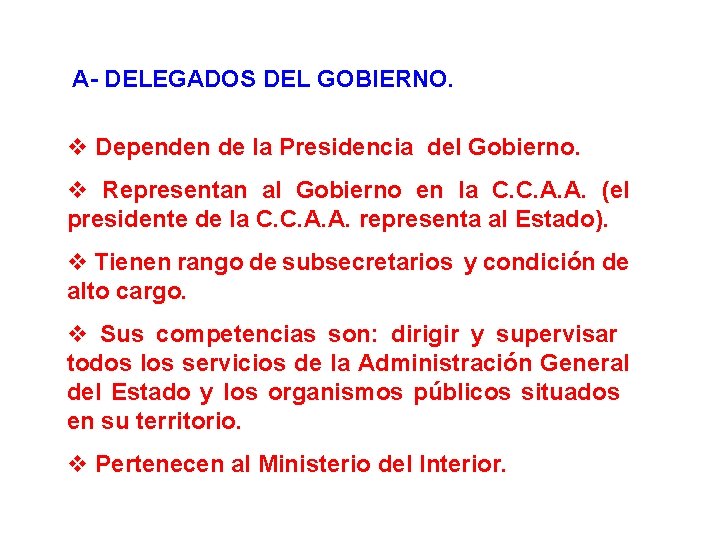 A- DELEGADOS DEL GOBIERNO.

❖ Dependen de la Presidencia del Gobierno.

❖ Representan al Gobierno en la C.C.A.A. (el presidente de la C.C.A.A. representa al Estado).

❖ Tienen rango de subsecretarios y condición de alto cargo.

❖ Sus competencias son: dirigir y supervisar todos los servicios de la Administración General del Estado y los organismos públicos situados en su territorio.

❖ Pertenecen al Ministerio del Interior.